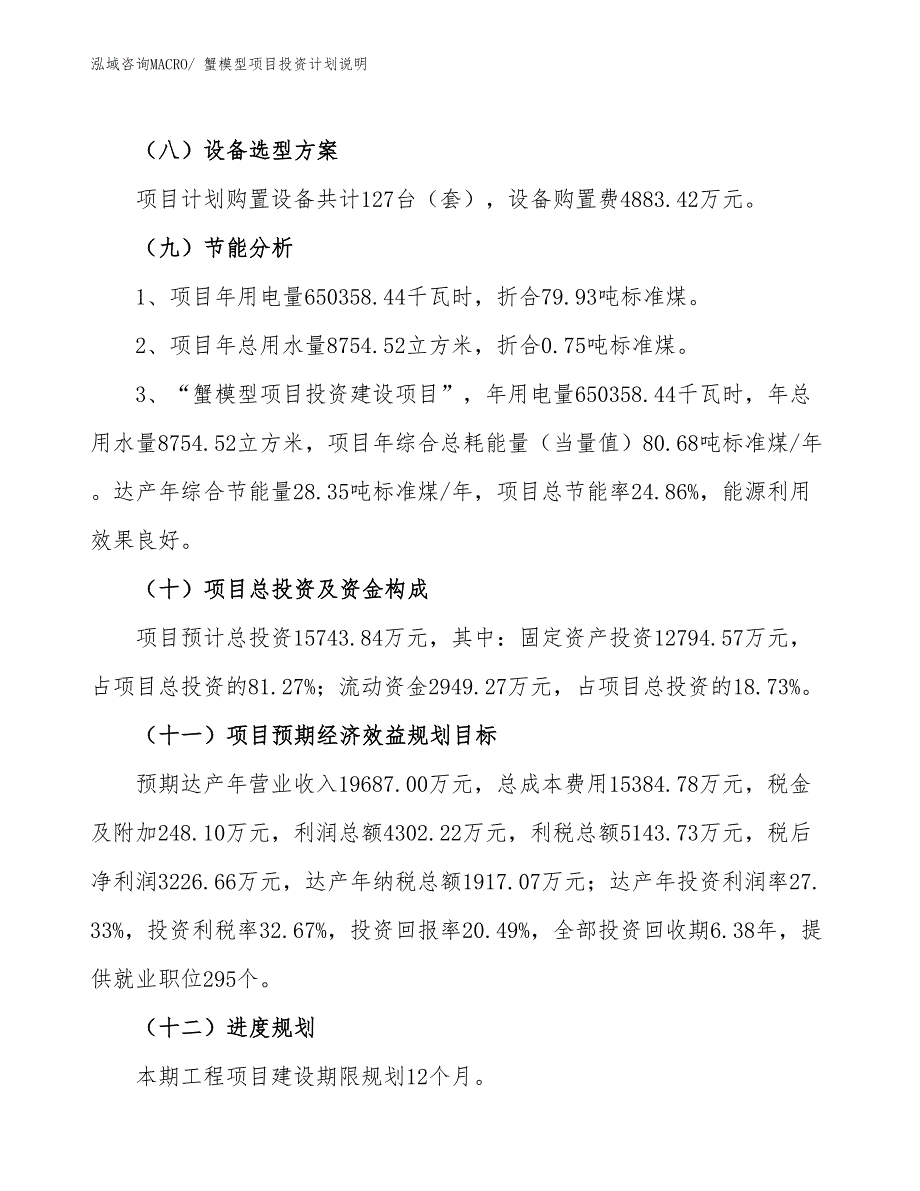 泓域咨询MACRO/ 蟹模型项目投资计划说明

（八）设备选型方案

项目计划购置设备共计127台（套），设备购置费4883.42万元。

（九）节能分析

1、项目年用电量650358.44千瓦时，折合79.93吨标准煤。

2、项目年总用水量8754.52立方米，折合0.75吨标准煤。

3、“蟹模型项目投资建设项目”，年用电量650358.44千瓦时，年总用水量8754.52立方米，项目年综合总耗能量（当量值）80.68吨标准煤/年。达产年综合节能量28.35吨标准煤/年，项目总节能率24.86%，能源利用效果良好。

（十）项目总投资及资金构成

项目预计总投资15743.84万元，其中：固定资产投资12794.57万元，占项目总投资的81.27%；流动资金2949.27万元，占项目总投资的18.73%。

（十一）项目预期经济效益规划目标

预期达产年营业收入19687.00万元，总成本费用15384.78万元，税金及附加248.10万元，利润总额4302.22万元，利税总额5143.73万元，税后净利润3226.66万元，达产年纳税总额1917.07万元；达产年投资利润率27.33%，投资利税率32.67%，投资回报率20.49%，全部投资回收期6.38年，提供就业职位295个。

（十二）进度规划

本期工程项目建设期限规划12个月。